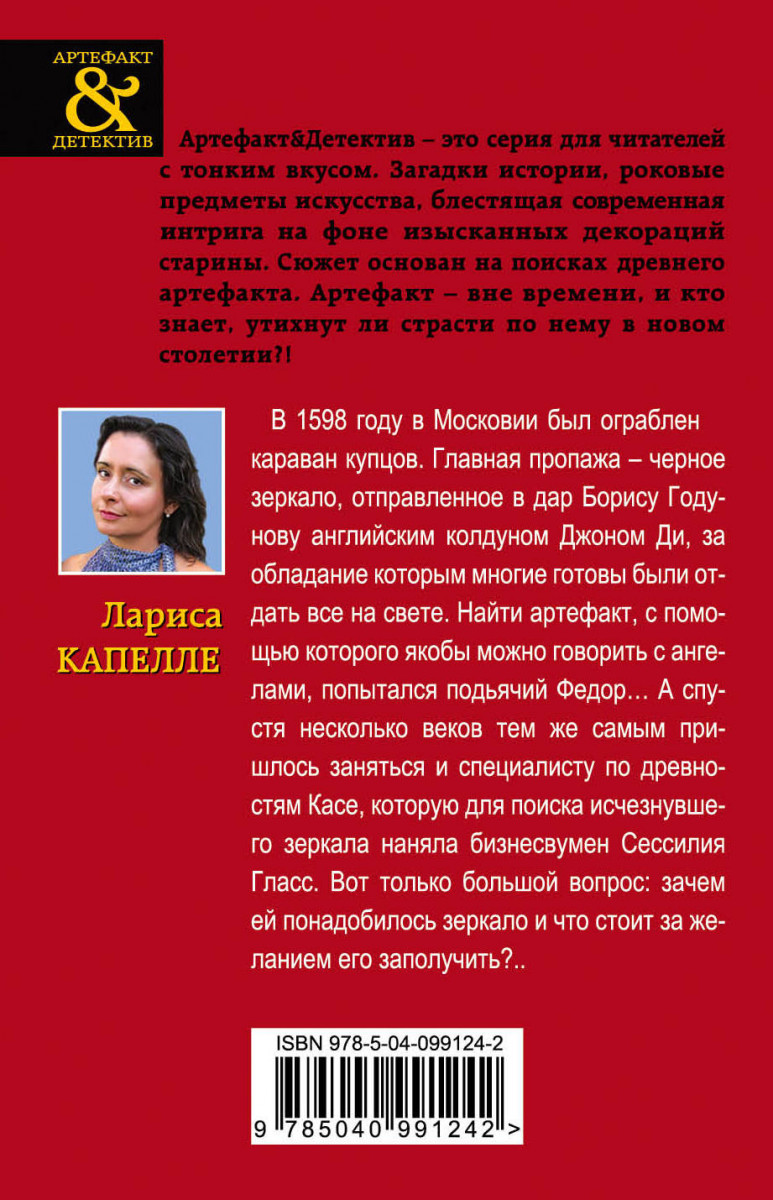 АРТЕФАКТ
&
ДЕТЕКТИВ

Артефакт&Детектив – это серия для читателей с тонким вкусом. Загадки истории, роковые предметы искусства, блестящая современная интрига на фоне изысканных декораций старины. Сюжет основан на поисках древнего артефакта. Артефакт – вне времени, и кто знает, утихнут ли страсти по нему в новом столетии?!

Лариса
КАПЕЛЛЕ

В 1598 году в Московии был ограблен караван купцов. Главная пропажа – черное зеркало, отправленное в дар Борису Годунову английским колдуном Джоном Ди, за обладание которым многие готовы были отдать все на свете. Найти артефакт, с помощью которого якобы можно говорить с ангелами, попытался подьячий Федор… А спустя несколько веков тем же самым пришлось заняться и специалисту по древностям Касе, которую для поиска исчезнувшего зеркала наняла бизнесвумен Сессилия Гласс. Вот только большой вопрос: зачем ей понадобилось зеркало и что стоит за желанием его заполучить?..

ISBN 978-5-04-099124-2

9 785040 991242 >